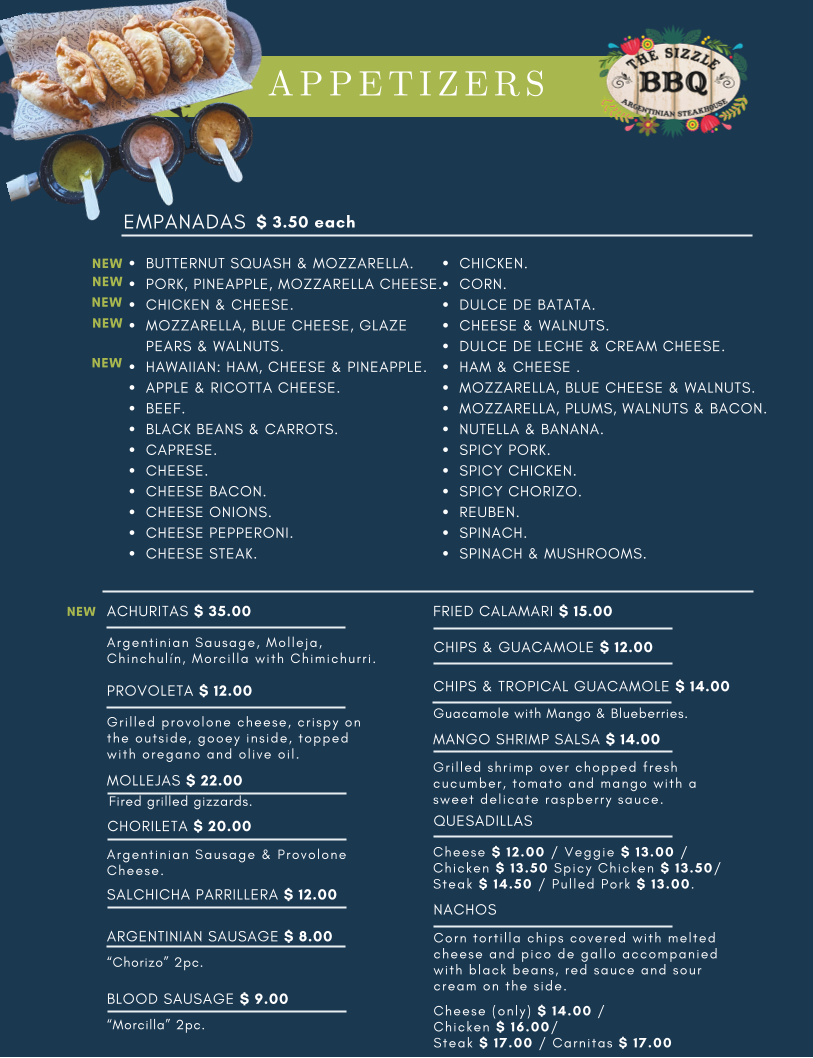 APPETIZERS

THE SIZZLE BBQ
ARGENTINIAN STEAKHOUSE

EMPANADAS $ 3.50 each

NEW • BUTTERNUT SQUASH & MOZZARELLA.
NEW • PORK, PINEAPPLE, MOZZARELLA CHEESE.
NEW • CHICKEN & CHEESE.
NEW • MOZZARELLA, BLUE CHEESE, GLAZE PEARS & WALNUTS.
NEW • HAWAIIAN: HAM, CHEESE & PINEAPPLE.
• APPLE & RICOTTA CHEESE.
• BEEF.
• BLACK BEANS & CARROTS.
• CAPRESE.
• CHEESE.
• CHEESE BACON.
• CHEESE ONIONS.
• CHEESE PEPPERONI.
• CHEESE STEAK.

• CHICKEN.
• CORN.
• DULCE DE BATATA.
• CHEESE & WALNUTS.
• DULCE DE LECHE & CREAM CHEESE.
• HAM & CHEESE .
• MOZZARELLA, BLUE CHEESE & WALNUTS.
• MOZZARELLA, PLUMS, WALNUTS & BACON.
• NUTELLA & BANANA.
• SPICY PORK.
• SPICY CHICKEN.
• SPICY CHORIZO.
• REUBEN.
• SPINACH.
• SPINACH & MUSHROOMS.

NEW ACHURITAS $ 35.00
Argentinian Sausage, Molleja, Chinchulín, Morcilla with Chimichurri.

PROVOLETA $ 12.00
Grilled provolone cheese, crispy on the outside, gooey inside, topped with oregano and olive oil.

MOLLEJAS $ 22.00
Fired grilled gizzards.

CHORILETA $ 20.00
Argentinian Sausage & Provolone Cheese.

SALCHICHA PARRILLERA $ 12.00

ARGENTINIAN SAUSAGE $ 8.00
"Chorizo" 2pc.

BLOOD SAUSAGE $ 9.00
"Morcilla" 2pc.

FRIED CALAMARI $ 15.00

CHIPS & GUACAMOLE $ 12.00

CHIPS & TROPICAL GUACAMOLE $ 14.00
Guacamole with Mango & Blueberries.

MANGO SHRIMP SALSA $ 14.00
Grilled shrimp over chopped fresh cucumber, tomato and mango with a sweet delicate raspberry sauce.

QUESADILLAS
Cheese $ 12.00 / Veggie $ 13.00 / Chicken $ 13.50 Spicy Chicken $ 13.50/ Steak $ 14.50 / Pulled Pork $ 13.00.

NACHOS
Corn tortilla chips covered with melted cheese and pico de gallo accompanied with black beans, red sauce and sour cream on the side.
Cheese (only) $ 14.00 / Chicken $ 16.00/ Steak $ 17.00 / Carnitas $ 17.00